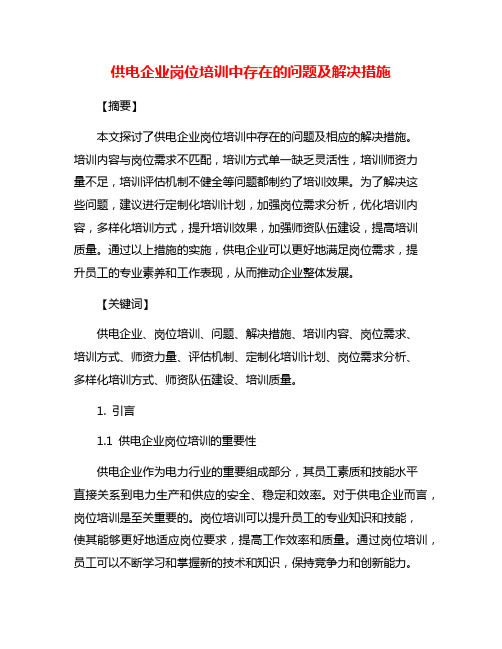 供电企业岗位培训中存在的问题及解决措施

【摘要】

本文探讨了供电企业岗位培训中存在的问题及相应的解决措施。培训内容与岗位需求不匹配，培训方式单一缺乏灵活性，培训师资力量不足，培训评估机制不健全等问题都制约了培训效果。为了解决这些问题，建议进行定制化培训计划，加强岗位需求分析，优化培训内容，多样化培训方式，提升培训效果，加强师资队伍建设，提高培训质量。通过以上措施的实施，供电企业可以更好地满足岗位需求，提升员工的专业素养和工作表现，从而推动企业整体发展。

【关键词】

供电企业、岗位培训、问题、解决措施、培训内容、岗位需求、培训方式、师资力量、评估机制、定制化培训计划、岗位需求分析、多样化培训方式、师资队伍建设、培训质量。

1. 引言

1.1 供电企业岗位培训的重要性

供电企业作为电力行业的重要组成部分，其员工素质和技能水平直接关系到电力生产和供应的安全、稳定和效率。对于供电企业而言，岗位培训是至关重要的。岗位培训可以提升员工的专业知识和技能，使其能够更好地适应岗位要求，提高工作效率和质量。通过岗位培训，员工可以不断学习和掌握新的技术和知识，保持竞争力和创新能力。